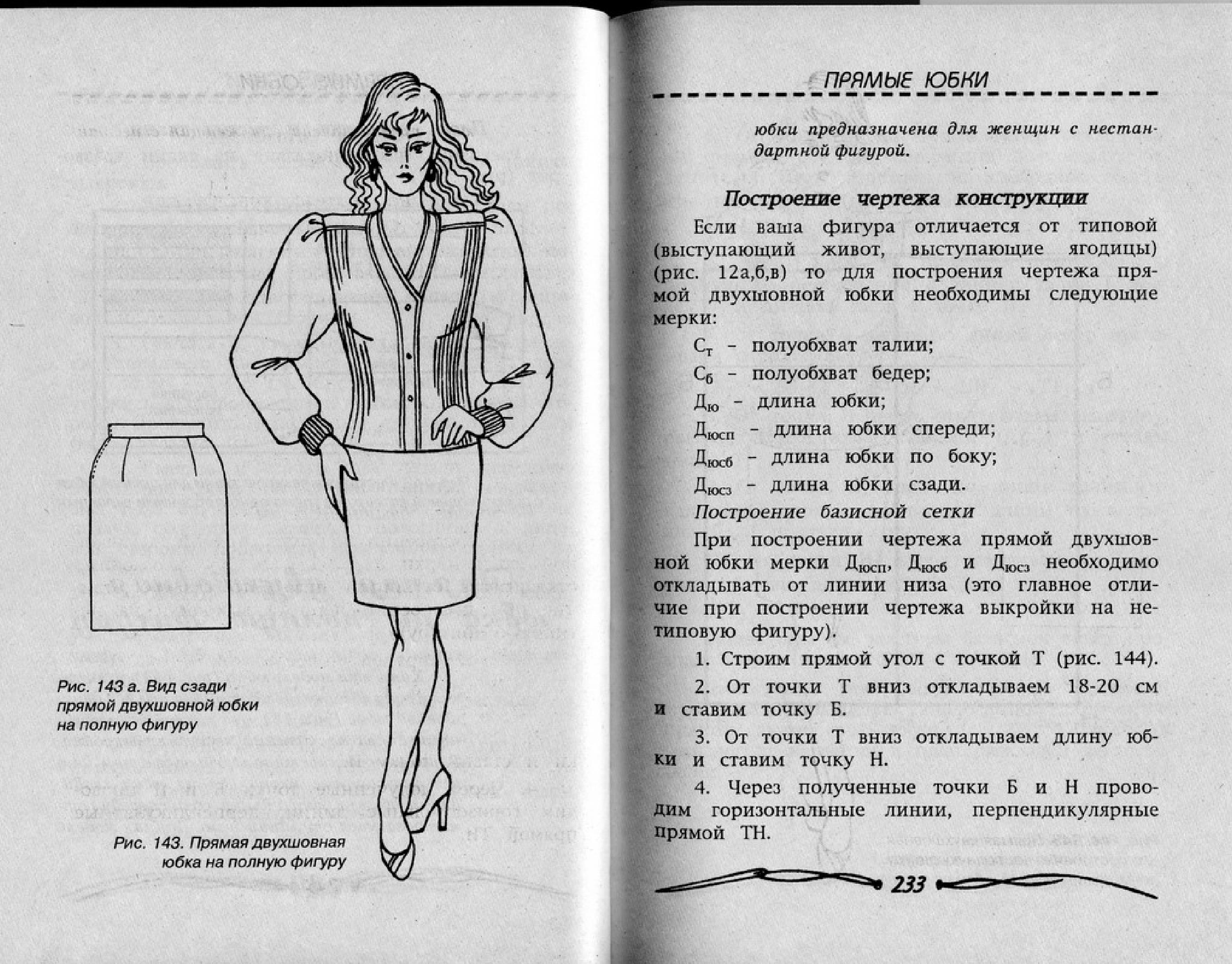 Рис. 143 а. Вид сзади прямой двухшовной юбки на полную фигуру

Рис. 143. Прямая двухшовная юбка на полную фигуру

ПРЯМЫЕ ЮБКИ

юбки предназначена для женщин с нестандартной фигурой.

Построение чертежа конструкции

Если ваша фигура отличается от типовой (выступающий живот, выступающие ягодицы) (рис. 12а,б,в) то для построения чертежа прямой двухшовной юбки необходимы следующие мерки:

$С_т$ - полуобхват талии;

$С_б$ - полуобхват бедер;

$Д_ю$ - длина юбки;

$Д_{юсп}$ - длина юбки спереди;

$Д_{юсб}$ - длина юбки по боку;

$Д_{юсз}$ - длина юбки сзади.

Построение базисной сетки

При построении чертежа прямой двухшовной юбки мерки $Д_{юсп}$, $Д_{юсб}$ и $Д_{юсз}$ необходимо откладывать от линии низа (это главное отличие при построении чертежа выкройки на нетиповую фигуру).

1. Строим прямой угол с точкой Т (рис. 144).

2. От точки Т вниз откладываем 18-20 см и ставим точку Б.

3. От точки Т вниз откладываем длину юбки и ставим точку Н.

4. Через полученные точки Б и Н проводим горизонтальные линии, перпендикулярные прямой ТН.

233